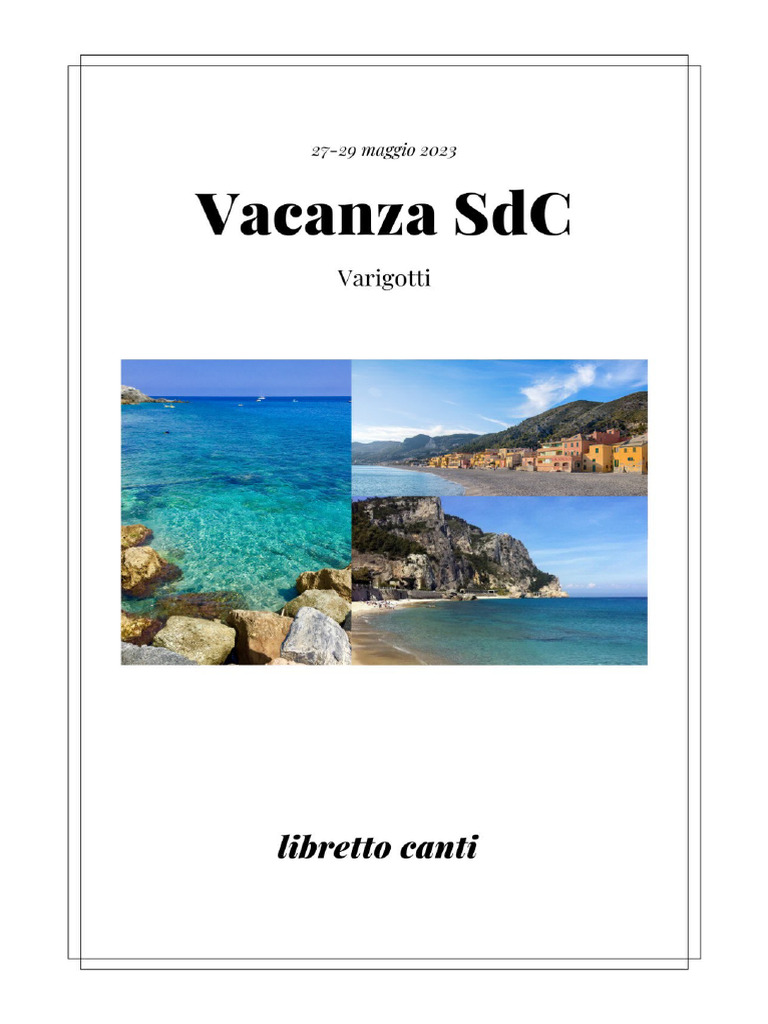 27-29 maggio 2023

Vacanza SdC

Varigotti

libretto canti